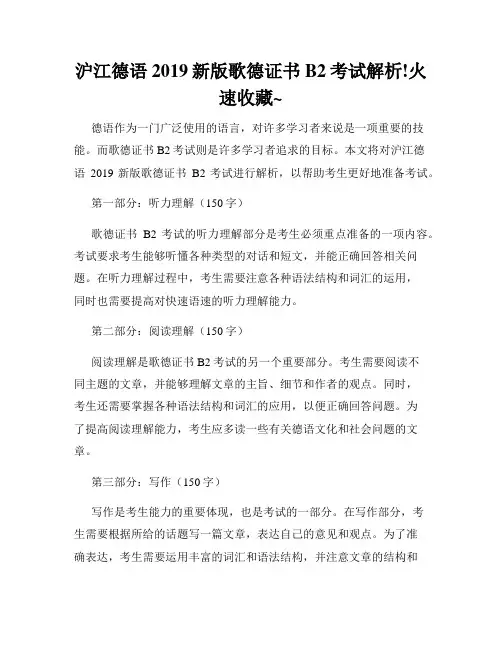 沪江德语 2019 新版歌德证书 B2 考试解析!火速收藏~

德语作为一门广泛使用的语言，对许多学习者来说是一项重要的技能。而歌德证书 B2 考试则是许多学习者追求的目标。本文将对沪江德语 2019 新版歌德证书 B2 考试进行解析，以帮助考生更好地准备考试。

第一部分：听力理解（150 字）

歌德证书 B2 考试的听力理解部分是考生必须重点准备的一项内容。考试要求考生能够听懂各种类型的对话和短文，并能正确回答相关问题。在听力理解过程中，考生需要注意各种语法结构和词汇的运用，同时也需要提高对快速语速的听力理解能力。

第二部分：阅读理解（150 字）

阅读理解是歌德证书 B2 考试的另一个重要部分。考生需要阅读不同主题的文章，并能够理解文章的主旨、细节和作者的观点。同时，考生还需要掌握各种语法结构和词汇的应用，以便正确回答问题。为了提高阅读理解能力，考生应多读一些有关德语文化和社会问题的文章。

第三部分：写作（150 字）

写作是考生能力的重要体现，也是考试的一部分。在写作部分，考生需要根据所给的话题写一篇文章，表达自己的意见和观点。为了准确表达，考生需要运用丰富的词汇和语法结构，并注意文章的结构和